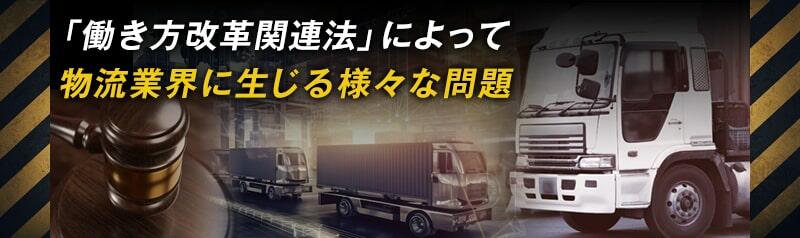 「働き方改革関連法」によって
物流業界に生じる様々な問題